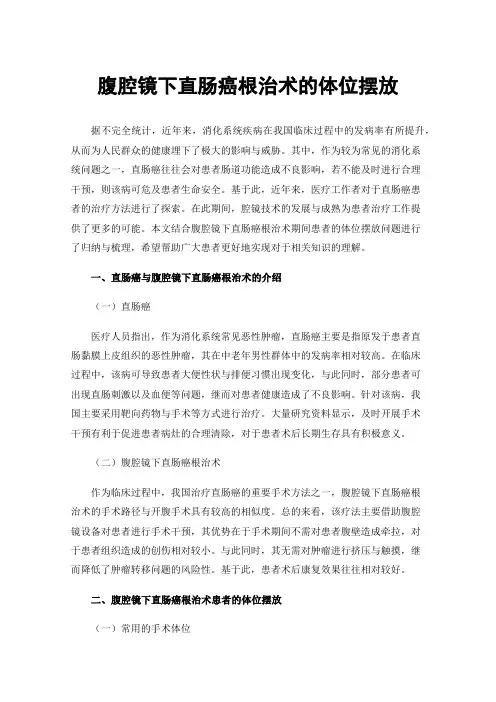 腹腔镜下直肠癌根治术的体位摆放

据不完全统计，近年来，消化系统疾病在我国临床过程中的发病率有所提升，从而为人民群众的健康埋下了极大的影响与威胁。其中，作为较为常见的消化系统问题之一，直肠癌往往会对患者肠道功能造成不良影响，若不能及时进行合理干预，则该病可危及患者生命安全。基于此，近年来，医疗工作者对于直肠癌患者的治疗方法进行了探索。在此期间，腔镜技术的发展与成熟为患者治疗工作提供了更多的可能。本文结合腹腔镜下直肠癌根治术期间患者的体位摆放问题进行了归纳与梳理，希望帮助广大患者更好地实现对于相关知识的理解。

一、直肠癌与腹腔镜下直肠癌根治术的介绍

（一）直肠癌

医疗人员指出，作为消化系统常见恶性肿瘤，直肠癌主要是指原发于患者直肠黏膜上皮组织的恶性肿瘤，其在中老年男性群体中的发病率相对较高。在临床过程中，该病可导致患者大便性状与排便习惯出现变化，与此同时，部分患者可出现直肠刺激以及血便等问题，继而对患者健康造成了不良影响。针对该病，我国主要采用靶向药物与手术等方式进行治疗。大量研究资料显示，及时开展手术干预有利于促进患者病灶的合理清除，对于患者术后长期生存具有积极意义。

（二）腹腔镜下直肠癌根治术

作为临床过程中，我国治疗直肠癌的重要手术方法之一，腹腔镜下直肠癌根治术的手术路径与开腹手术具有较高的相似度。总的来看，该疗法主要借助腹腔镜设备对患者进行手术干预，其优势在于手术期间不需对患者腹壁造成牵拉，对于患者组织造成的创伤相对较小。与此同时，其无需对肿瘤进行挤压与触摸，继而降低了肿瘤转移问题的风险性。基于此，患者术后康复效果往往相对较好。

二、腹腔镜下直肠癌根治术患者的体位摆放

（一）常用的手术体位